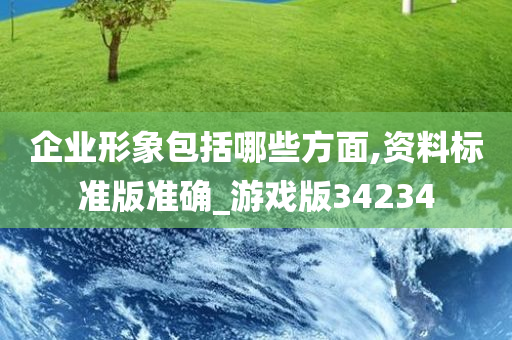 企业形象包括哪些方面,资料标准版准确_游戏版34234